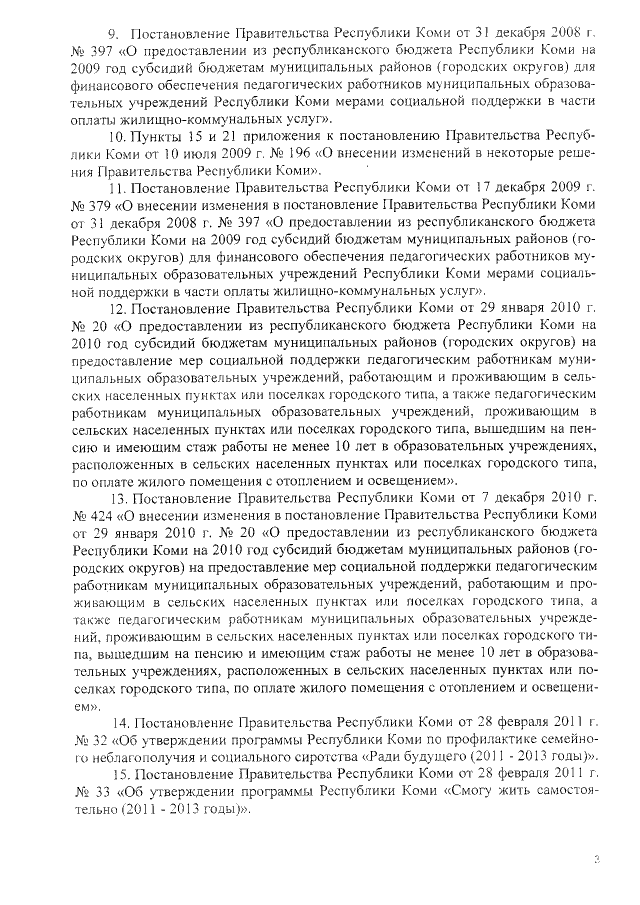 9. Постановление Правительства Республики Коми от 31 декабря 2008 г. № 397 «О предоставлении из республиканского бюджета Республики Коми на 2009 год субсидий бюджетам муниципальных районов (городских округов) для финансового обеспечения педагогических работников муниципальных образовательных учреждений Республики Коми мерами социальной поддержки в части оплаты жилищно-коммунальных услуг».

10. Пункты 15 и 21 приложения к постановлению Правительства Республики Коми от 10 июля 2009 г. № 196 «О внесении изменений в некоторые решения Правительства Республики Коми».

11. Постановление Правительства Республики Коми от 17 декабря 2009 г. № 379 «О внесении изменения в постановление Правительства Республики Коми от 31 декабря 2008 г. № 397 «О предоставлении из республиканского бюджета Республики Коми на 2009 год субсидий бюджетам муниципальных районов (городских округов) для финансового обеспечения педагогических работников муниципальных образовательных учреждений Республики Коми мерами социальной поддержки в части оплаты жилищно-коммунальных услуг».

12. Постановление Правительства Республики Коми от 29 января 2010 г. № 20 «О предоставлении из республиканского бюджета Республики Коми на 2010 год субсидий бюджетам муниципальных районов (городских округов) на предоставление мер социальной поддержки педагогическим работникам муниципальных образовательных учреждений, работающим и проживающим в сельских населенных пунктах или поселках городского типа, а также педагогическим работникам муниципальных образовательных учреждений, проживающим в сельских населенных пунктах или поселках городского типа, вышедшим на пенсию и имеющим стаж работы не менее 10 лет в образовательных учреждениях, расположенных в сельских населенных пунктах или поселках городского типа, по оплате жилого помещения с отоплением и освещением».

13. Постановление Правительства Республики Коми от 7 декабря 2010 г. № 424 «О внесении изменения в постановление Правительства Республики Коми от 29 января 2010 г. № 20 «О предоставлении из республиканского бюджета Республики Коми на 2010 год субсидий бюджетам муниципальных районов (городских округов) на предоставление мер социальной поддержки педагогическим работникам муниципальных образовательных учреждений, работающим и проживающим в сельских населенных пунктах или поселках городского типа, а также педагогическим работникам муниципальных образовательных учреждений, проживающим в сельских населенных пунктах или поселках городского типа, вышедшим на пенсию и имеющим стаж работы не менее 10 лет в образовательных учреждениях, расположенных в сельских населенных пунктах или поселках городского типа, по оплате жилого помещения с отоплением и освещением».

14. Постановление Правительства Республики Коми от 28 февраля 2011 г. № 32 «Об утверждении программы Республики Коми по профилактике семейного неблагополучия и социального сиротства «Ради будущего (2011 - 2013 годы)».

15. Постановление Правительства Республики Коми от 28 февраля 2011 г. № 33 «Об утверждении программы Республики Коми «Смогу жить самостоятельно (2011 - 2013 годы)».

3